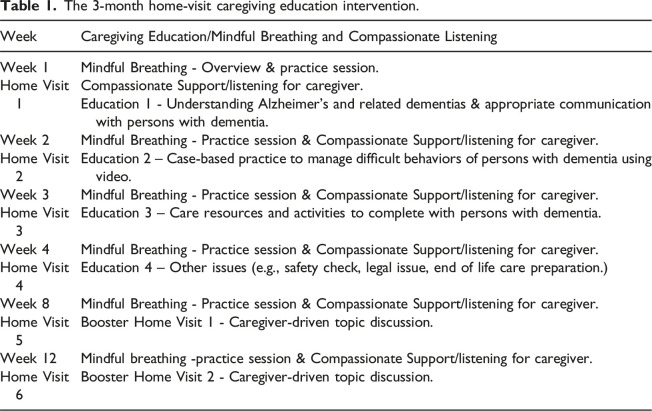 **Table 1.** The 3-month home-visit caregiving education intervention.

| Week | Caregiving Education/Mindful Breathing and Compassionate Listening |
|---|---|
| Week 1 Home Visit 1 | Mindful Breathing - Overview & practice session. Compassionate Support/listening for caregiver. Education 1 - Understanding Alzheimer's and related dementias & appropriate communication with persons with dementia. |
| Week 2 Home Visit 2 | Mindful Breathing - Practice session & Compassionate Support/listening for caregiver. Education 2 – Case-based practice to manage difficult behaviors of persons with dementia using video. |
| Week 3 Home Visit 3 | Mindful Breathing - Practice session & Compassionate Support/listening for caregiver. Education 3 – Care resources and activities to complete with persons with dementia. |
| Week 4 Home Visit 4 | Mindful Breathing - Practice session & Compassionate Support/listening for caregiver. Education 4 – Other issues (e.g., safety check, legal issue, end of life care preparation.) |
| Week 8 Home Visit 5 | Mindful Breathing - Practice session & Compassionate Support/listening for caregiver. Booster Home Visit 1 - Caregiver-driven topic discussion. |
| Week 12 Home Visit 6 | Mindful breathing -practice session & Compassionate Support/listening for caregiver. Booster Home Visit 2 - Caregiver-driven topic discussion. |